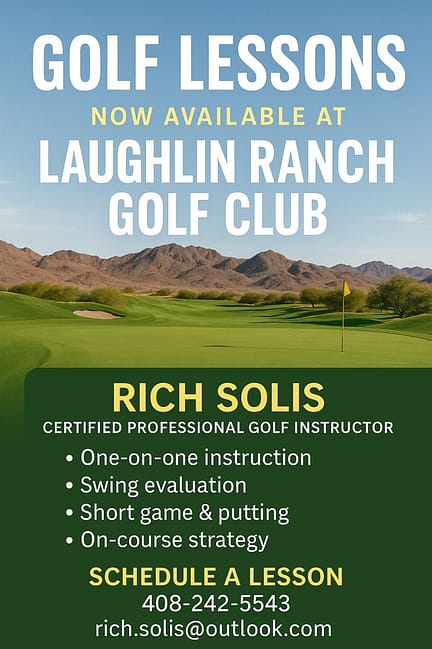 GOLF LESSONS
NOW AVAILABLE AT
LAUGHLIN RANCH
GOLF CLUB

RICH SOLIS
CERTIFIED PROFESSIONAL GOLF INSTRUCTOR

• One-on-one instruction
• Swing evaluation
• Short game & putting
• On-course strategy

SCHEDULE A LESSON
408-242-5543
rich.solis@outlook.com